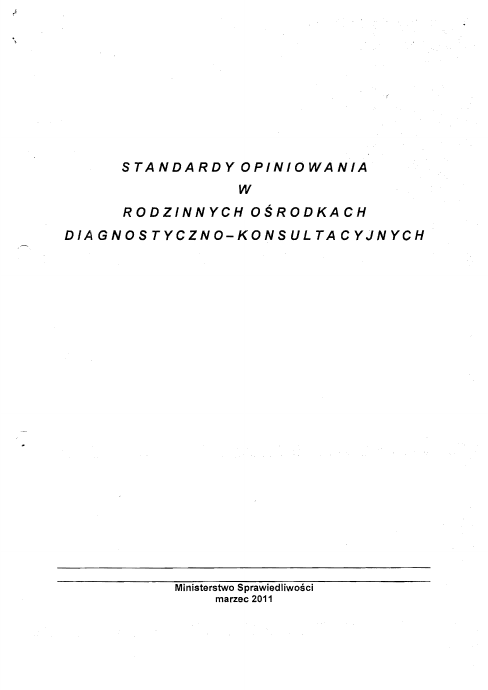 STANDARDY OPINIOWANIA
W
RODZINNYCH OŚRODKACH
DIAGNOSTYCZNO-KONSULTACYJNYCH

Ministerstwo Sprawiedliwości
marzec 2011